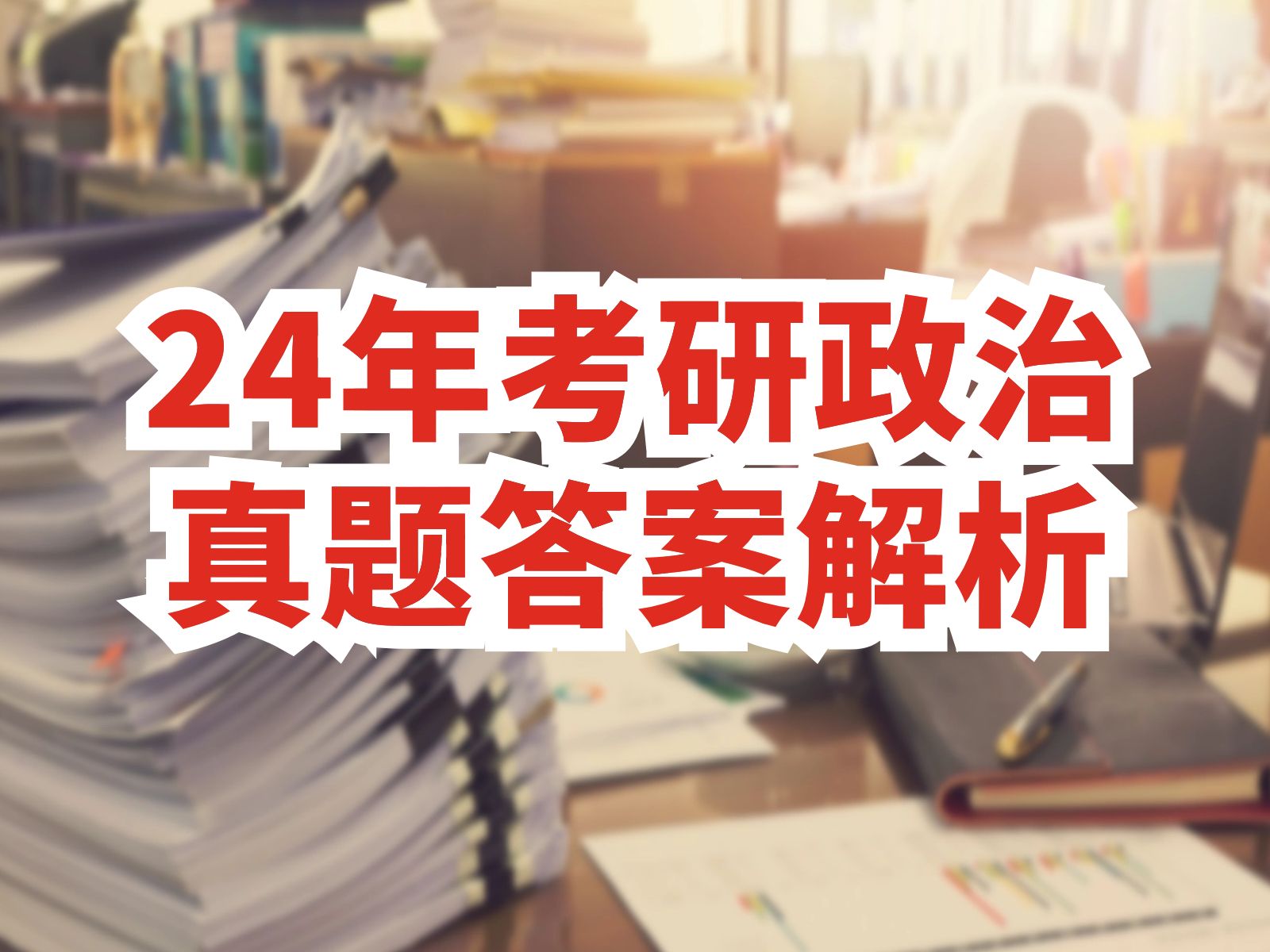 24年考研政治
真题答案解析